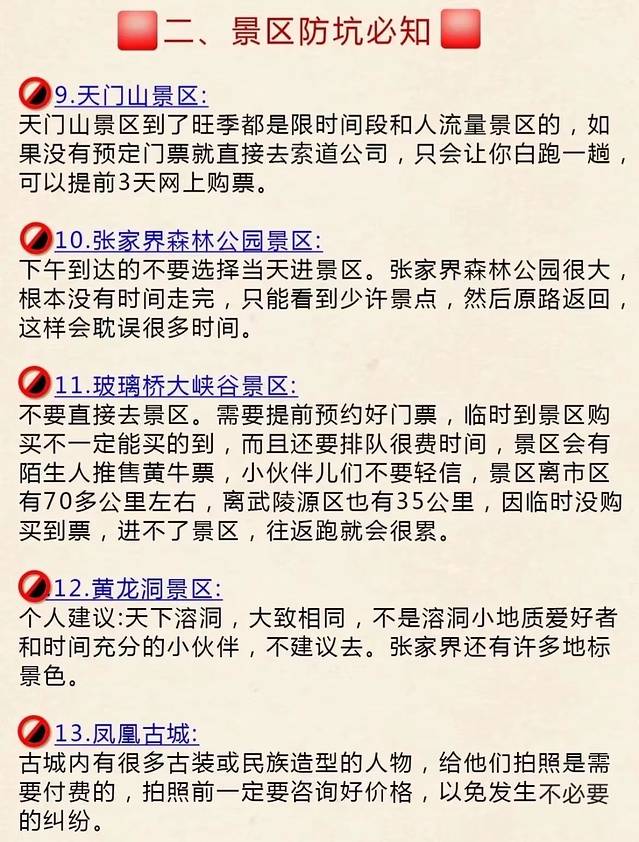 二、景区防坑必知

9.天门山景区:
天门山景区到了旺季都是限时间段和人流量景区的，如果没有预定门票就直接去索道公司，只会让你白跑一趟，可以提前3天网上购票。

10.张家界森林公园景区:
下午到达的不要选择当天进景区。张家界森林公园很大，根本没有时间走完，只能看到少许景点，然后原路返回，这样会耽误很多时间。

11.玻璃桥大峡谷景区:
不要直接去景区。需要提前预约好门票，临时到景区购买不一定能买的到，而且还要排队很费时间，景区会有陌生人推售黄牛票，小伙伴儿们不要轻信，景区离市区有70多公里左右，离武陵源区也有35公里，因临时没购买到票，进不了景区，往返跑就会很累。

12.黄龙洞景区:
个人建议:天下溶洞，大致相同，不是溶洞小地质爱好者和时间充分的小伙伴，不建议去。张家界还有许多地标景色。

13.凤凰古城:
古城内有很多古装或民族造型的人物，给他们拍照是需要付费的，拍照前一定要咨询好价格，以免发生不必要的纠纷。